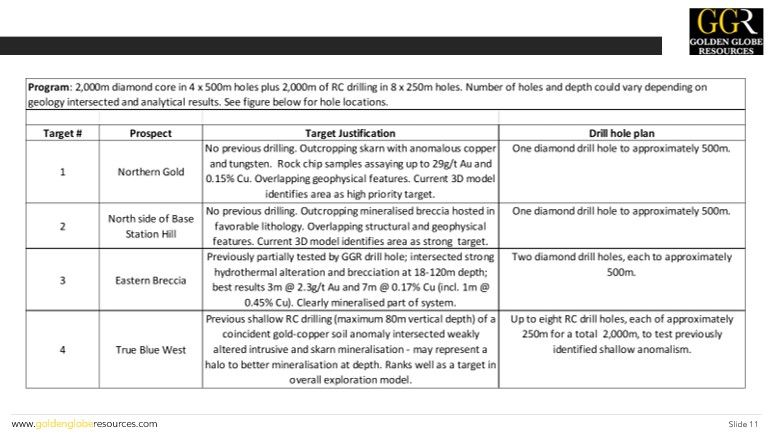 GGR
GOLDEN GLOBE RESOURCES

**Program**: 2,000m diamond core in 4 x 500m holes plus 2,000m of RC drilling in 8 x 250m holes. Number of holes and depth could vary depending on geology intersected and analytical results. See figure below for hole locations.

| Target # | Prospect | Target Justification | Drill hole plan |
|---|---|---|---|
| 1 | Northern Gold | No previous drilling. Outcropping skarn with anomalous copper and tungsten. Rock chip samples assaying up to 29g/t Au and 0.15% Cu. Overlapping geophysical features. Current 3D model identifies area as high priority target. | One diamond drill hole to approximately 500m. |
| 2 | North side of Base Station Hill | No previous drilling. Outcropping mineralised breccia hosted in favorable lithology. Overlapping structural and geophysical features. Current 3D model identifies area as strong target. | One diamond drill hole to approximately 500m. |
| 3 | Eastern Breccia | Previously partially tested by GGR drill hole; intersected strong hydrothermal alteration and brecciation at 18-120m depth; best results 3m @ 2.3g/t Au and 7m @ 0.17% Cu (incl. 1m @ 0.45% Cu). Clearly mineralised part of system. | Two diamond drill holes, each to approximately 500m. |
| 4 | True Blue West | Previous shallow RC drilling (maximum 80m vertical depth) of a coincident gold-copper soil anomaly intersected weakly altered intrusive and skarn mineralisation - may represent a halo to better mineralisation at depth. Ranks well as a target in overall exploration model. | Up to eight RC drill holes, each of approximately 250m for a total 2,000m, to test previously identified shallow anomalism. |

www.goldengloberesources.com

Slide 11